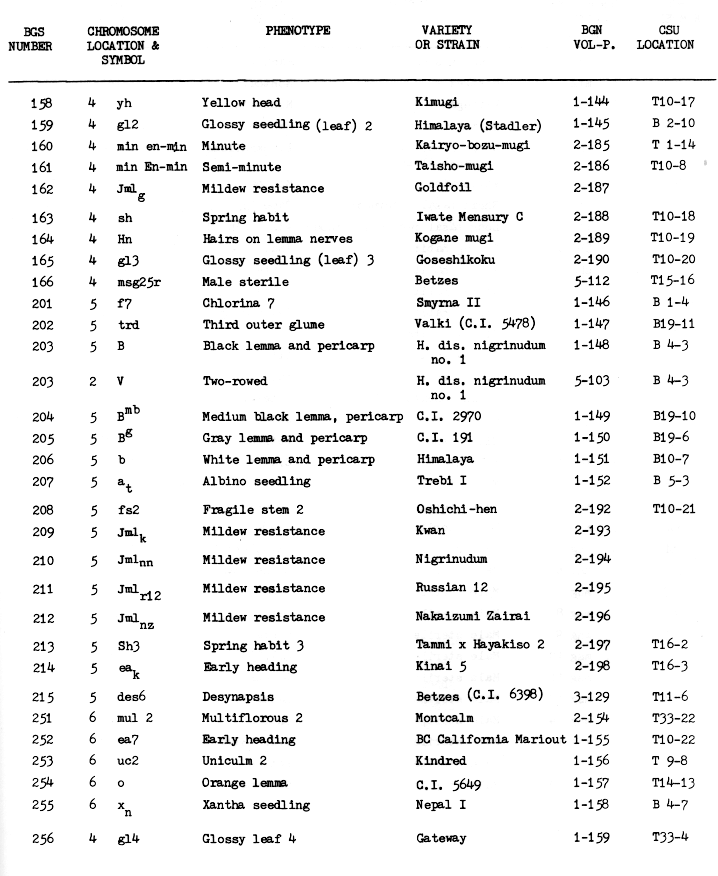 | BGS NUMBER | CHROMOSOME LOCATION & SYMBOL | | PHENOTYPE | VARIETY OR STRAIN | BGN VOL-P. | CSU LOCATION |
|---|---|---|---|---|---|---|
| 158 | 4 | yh | Yellow head | Kimugi | 1-144 | T10-17 |
| 159 | 4 | gl2 | Glossy seedling (leaf) 2 | Himalaya (Stadler) | 1-145 | B 2-10 |
| 160 | 4 | min en-min | Minute | Kairyo-bozu-mugi | 2-185 | T 1-14 |
| 161 | 4 | min En-min | Semi-minute | Taisho-mugi | 2-186 | T10-8 |
| 162 | 4 | $Jml_g$ | Mildew resistance | Goldfoil | 2-187 | |
| 163 | 4 | sh | Spring habit | Iwate Mensury C | 2-188 | T10-18 |
| 164 | 4 | Hn | Hairs on lemma nerves | Kogane mugi | 2-189 | T10-19 |
| 165 | 4 | gl3 | Glossy seedling (leaf) 3 | Goseshikoku | 2-190 | T10-20 |
| 166 | 4 | msg25r | Male sterile | Betzes | 5-112 | T15-16 |
| 201 | 5 | f7 | Chlorina 7 | Smyrna II | 1-146 | B 1-4 |
| 202 | 5 | trd | Third outer glume | Valki (C.I. 5478) | 1-147 | B19-11 |
| 203 | 5 | B | Black lemma and pericarp | H. dis. nigrinudum no. 1 | 1-148 | B 4-3 |
| 203 | 2 | V | Two-rowed | H. dis. nigrinudum no. 1 | 5-103 | B 4-3 |
| 204 | 5 | $B^{mb}$ | Medium black lemma, pericarp | C.I. 2970 | 1-149 | B19-10 |
| 205 | 5 | $B^g$ | Gray lemma and pericarp | C.I. 191 | 1-150 | B19-6 |
| 206 | 5 | b | White lemma and pericarp | Himalaya | 1-151 | B10-7 |
| 207 | 5 | $a_t$ | Albino seedling | Trebi I | 1-152 | B 5-3 |
| 208 | 5 | fs2 | Fragile stem 2 | Oshichi-hen | 2-192 | T10-21 |
| 209 | 5 | $Jml_k$ | Mildew resistance | Kwan | 2-193 | |
| 210 | 5 | $Jml_{nn}$ | Mildew resistance | Nigrinudum | 2-194 | |
| 211 | 5 | $Jml_{r12}$ | Mildew resistance | Russian 12 | 2-195 | |
| 212 | 5 | $Jml_{nz}$ | Mildew resistance | Nakaizumi Zairai | 2-196 | |
| 213 | 5 | Sh3 | Spring habit 3 | Tammi x Hayakiso 2 | 2-197 | T16-2 |
| 214 | 5 | $ea_k$ | Early heading | Kinai 5 | 2-198 | T16-3 |
| 215 | 5 | des6 | Desynapsis | Betzes (C.I. 6398) | 3-129 | T11-6 |
| 251 | 6 | mul 2 | Multiflorous 2 | Montcalm | 2-154 | T33-22 |
| 252 | 6 | ea7 | Early heading | BC California Mariout | 1-155 | T10-22 |
| 253 | 6 | uc2 | Uniculm 2 | Kindred | 1-156 | T 9-8 |
| 254 | 6 | o | Orange lemma | C.I. 5649 | 1-157 | T14-13 |
| 255 | 6 | $x_n$ | Xantha seedling | Nepal I | 1-158 | B 4-7 |
| 256 | 4 | gl4 | Glossy leaf 4 | Gateway | 1-159 | T33-4 |